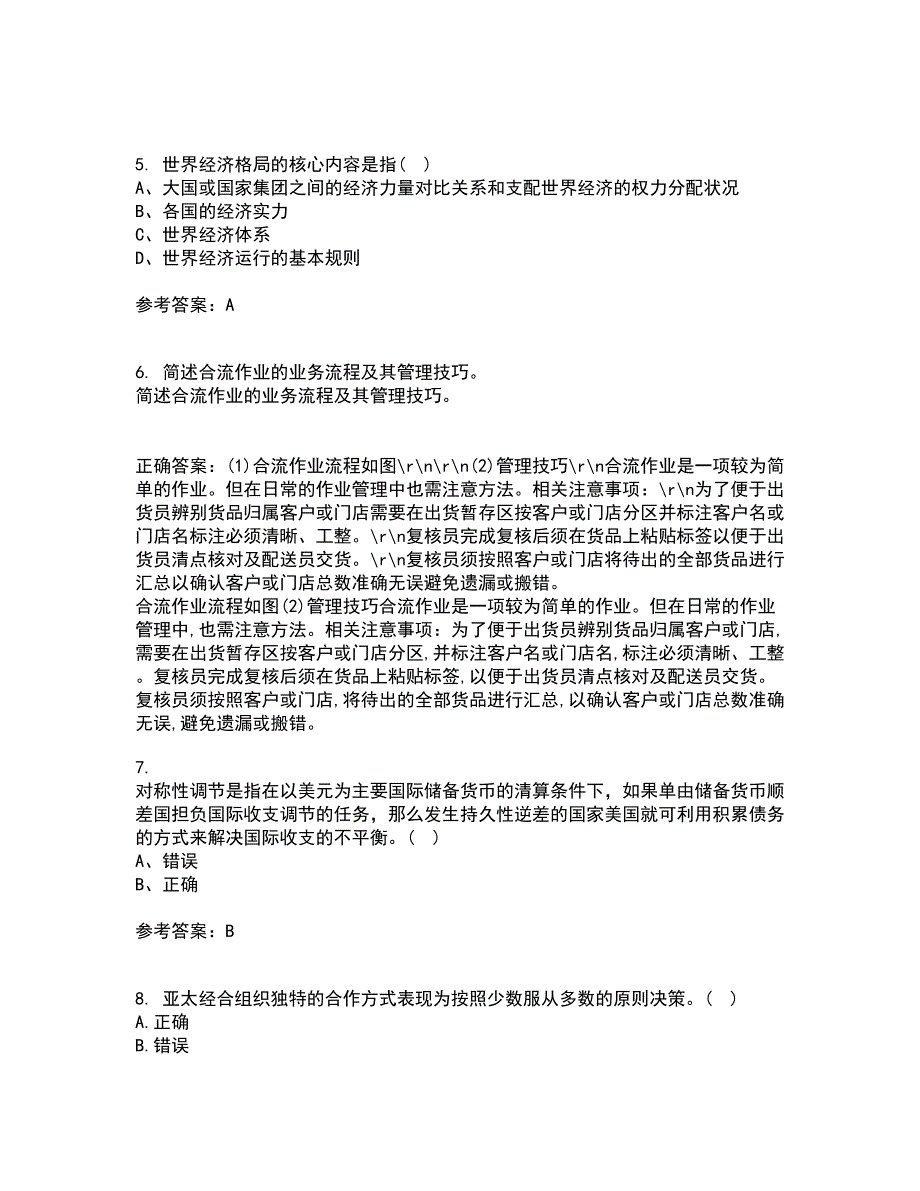 5. 世界经济格局的核心内容是指（ ）
A、大国或国家集团之间的经济力量对比关系和支配世界经济的权力分配状况
B、各国的经济实力
C、世界经济体系
D、世界经济运行的基本规则

参考答案：A

6. 简述合流作业的业务流程及其管理技巧。
简述合流作业的业务流程及其管理技巧。

正确答案：(1)合流作业流程如图\r\n\r\n(2)管理技巧\r\n合流作业是一项较为简单的作业。但在日常的作业管理中也需注意方法。相关注意事项：\r\n为了便于出货员辨别货品归属客户或门店需要在出货暂存区按客户或门店分区并标注客户名或门店名标注必须清晰、工整。\r\n复核员完成复核后须在货品上粘贴标签以便于出货员清点核对及配送员交货。\r\n复核员须按照客户或门店将待出的全部货品进行汇总以确认客户或门店总数准确无误避免遗漏或搬错。
合流作业流程如图(2)管理技巧合流作业是一项较为简单的作业。但在日常的作业管理中，也需注意方法。相关注意事项：为了便于出货员辨别货品归属客户或门店，需要在出货暂存区按客户或门店分区，并标注客户名或门店名，标注必须清晰、工整。复核员完成复核后须在货品上粘贴标签，以便于出货员清点核对及配送员交货。复核员须按照客户或门店，将待出的全部货品进行汇总，以确认客户或门店总数准确无误，避免遗漏或搬错。

7.
对称性调节是指在以美元为主要国际储备货币的清算条件下，如果单由储备货币顺差国担负国际收支调节的任务，那么发生持久性逆差的国家美国就可利用积累债务的方式来解决国际收支的不平衡。（ ）
A、错误
B、正确

参考答案：B

8. 亚太经合组织独特的合作方式表现为按照少数服从多数的原则决策。（ ）
A.正确
B.错误